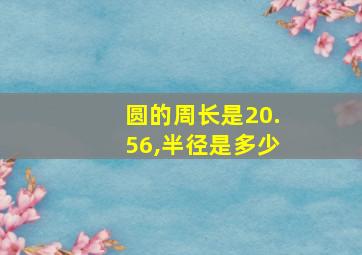 圆的周长是20.56,半径是多少